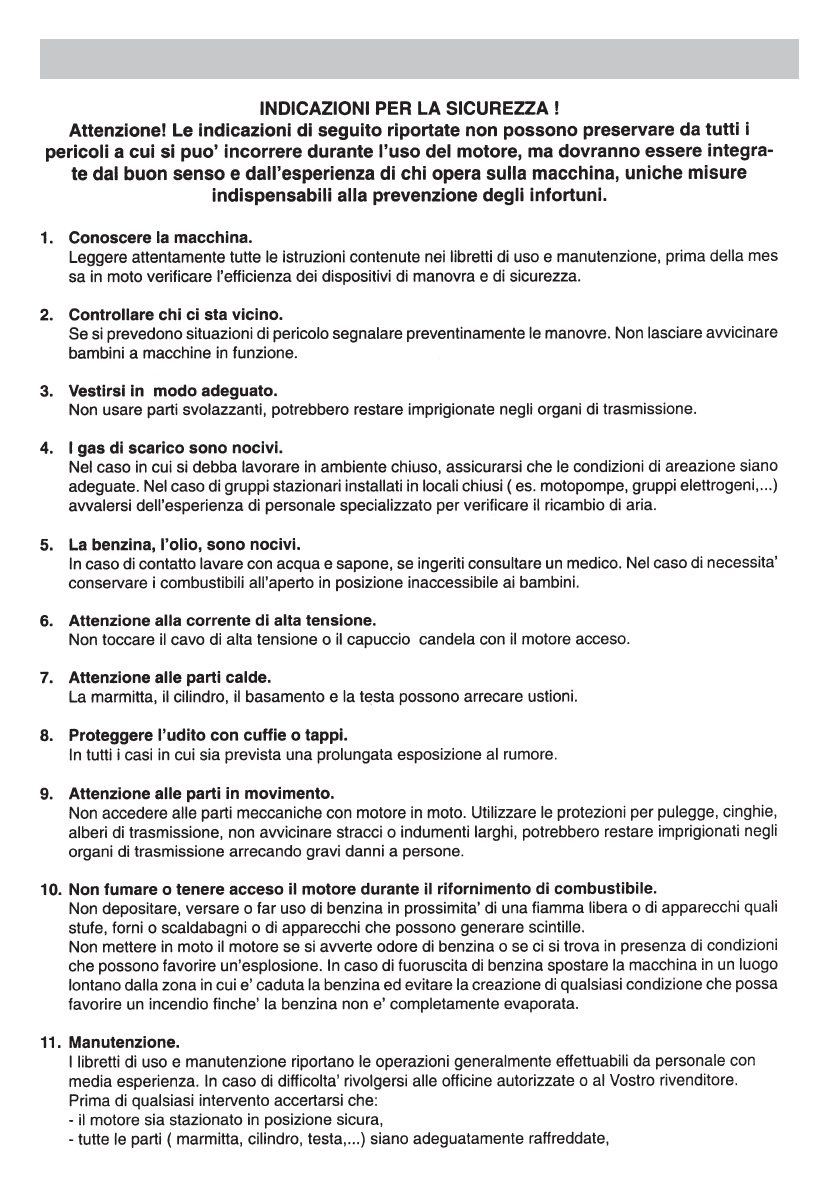 INDICAZIONI PER LA SICUREZZA !
Attenzione! Le indicazioni di seguito riportate non possono preservare da tutti i pericoli a cui si puo' incorrere durante l'uso del motore, ma dovranno essere integrate dal buon senso e dall'esperienza di chi opera sulla macchina, uniche misure indispensabili alla prevenzione degli infortuni.

1. Conoscere la macchina.
Leggere attentamente tutte le istruzioni contenute nei libretti di uso e manutenzione, prima della messa in moto verificare l'efficienza dei dispositivi di manovra e di sicurezza.

2. Controllare chi ci sta vicino.
Se si prevedono situazioni di pericolo segnalare preventinamente le manovre. Non lasciare avvicinare bambini a macchine in funzione.

3. Vestirsi in modo adeguato.
Non usare parti svolazzanti, potrebbero restare imprigionate negli organi di trasmissione.

4. I gas di scarico sono nocivi.
Nel caso in cui si debba lavorare in ambiente chiuso, assicurarsi che le condizioni di areazione siano adeguate. Nel caso di gruppi stazionari installati in locali chiusi ( es. motopompe, gruppi elettrogeni,...) avvalersi dell'esperienza di personale specializzato per verificare il ricambio di aria.

5. La benzina, l'olio, sono nocivi.
In caso di contatto lavare con acqua e sapone, se ingeriti consultare un medico. Nel caso di necessita' conservare i combustibili all'aperto in posizione inaccessibile ai bambini.

6. Attenzione alla corrente di alta tensione.
Non toccare il cavo di alta tensione o il capuccio candela con il motore acceso.

7. Attenzione alle parti calde.
La marmitta, il cilindro, il basamento e la testa possono arrecare ustioni.

8. Proteggere l'udito con cuffie o tappi.
In tutti i casi in cui sia prevista una prolungata esposizione al rumore.

9. Attenzione alle parti in movimento.
Non accedere alle parti meccaniche con motore in moto. Utilizzare le protezioni per pulegge, cinghie, alberi di trasmissione, non avvicinare stracci o indumenti larghi, potrebbero restare imprigionati negli organi di trasmissione arrecando gravi danni a persone.

10. Non fumare o tenere acceso il motore durante il rifornimento di combustibile.
Non depositare, versare o far uso di benzina in prossimita' di una fiamma libera o di apparecchi quali stufe, forni o scaldabagni o di apparecchi che possono generare scintille.
Non mettere in moto il motore se si avverte odore di benzina o se ci si trova in presenza di condizioni che possono favorire un'esplosione. In caso di fuoruscita di benzina spostare la macchina in un luogo lontano dalla zona in cui e' caduta la benzina ed evitare la creazione di qualsiasi condizione che possa favorire un incendio finche' la benzina non e' completamente evaporata.

11. Manutenzione.
I libretti di uso e manutenzione riportano le operazioni generalmente effettuabili da personale con media esperienza. In caso di difficolta' rivolgersi alle officine autorizzate o al Vostro rivenditore.
Prima di qualsiasi intervento accertarsi che:
- il motore sia stazionato in posizione sicura,
- tutte le parti ( marmitta, cilindro, testa,...) siano adeguatamente raffreddate,